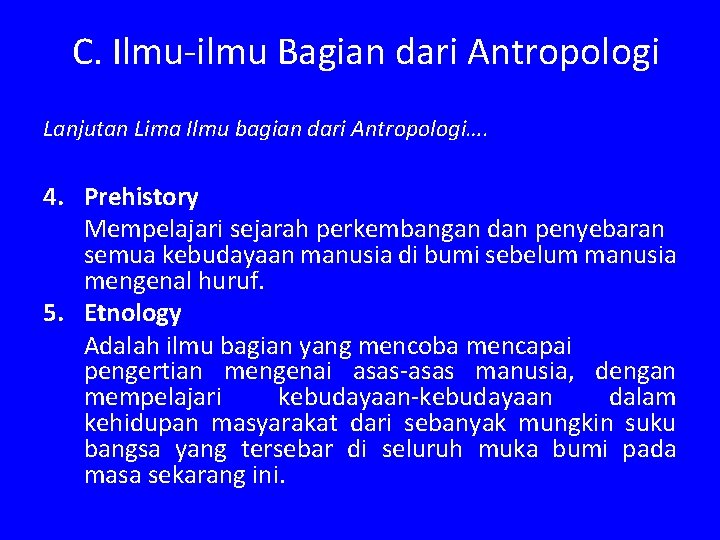 C. Ilmu-ilmu Bagian dari Antropologi

Lanjutan Lima Ilmu bagian dari Antropologi….

4. Prehistory

Mempelajari sejarah perkembangan dan penyebaran semua kebudayaan manusia di bumi sebelum manusia mengenal huruf.

5. Etnology

Adalah ilmu bagian yang mencoba mencapai pengertian mengenai asas-asas manusia, dengan mempelajari kebudayaan-kebudayaan dalam kehidupan masyarakat dari sebanyak mungkin suku bangsa yang tersebar di seluruh muka bumi pada masa sekarang ini.